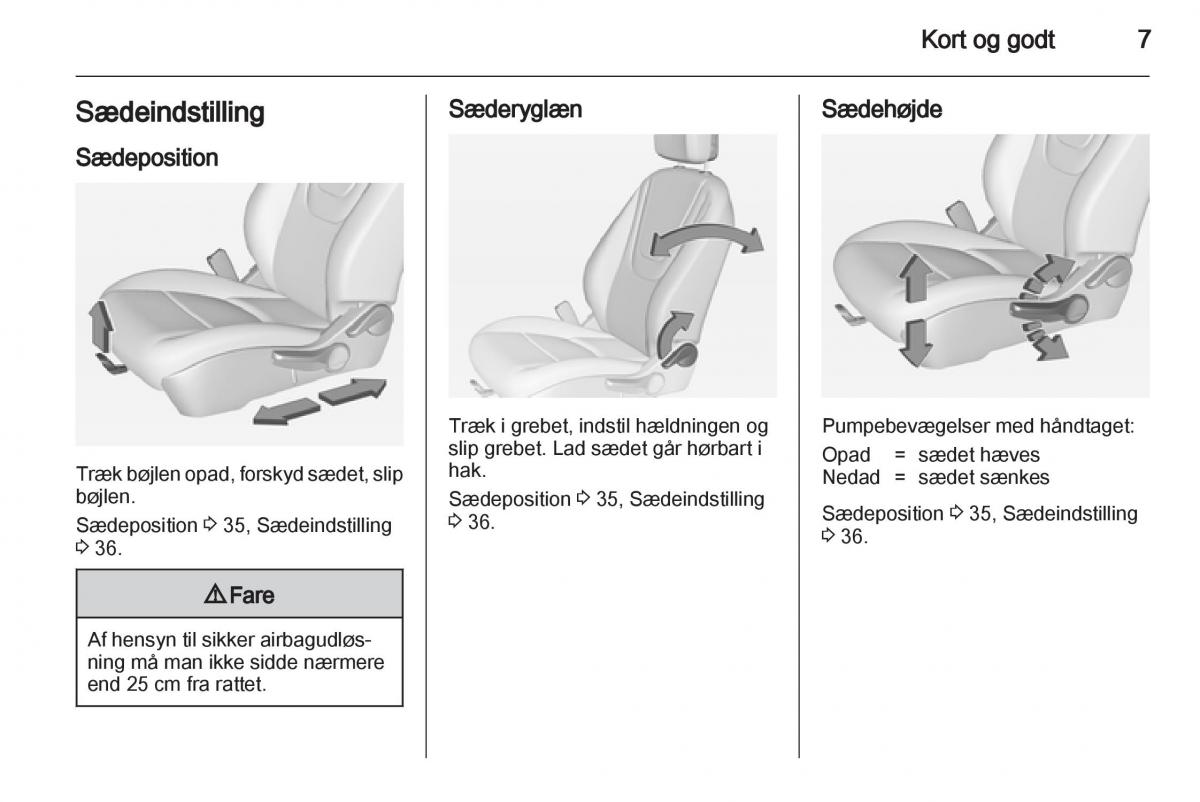 Kort og godt 7

Sædeindstilling

Sædeposition

Træk bøjlen opad, forskyd sædet, slip bøjlen.

Sædeposition ⇨ 35, Sædeindstilling ⇨ 36.

⚠ Fare

Af hensyn til sikker airbagudløsning må man ikke sidde nærmere end 25 cm fra rattet.

Sæderyglæn

Træk i grebet, indstil hældningen og slip grebet. Lad sædet går hørbart i hak.

Sædeposition ⇨ 35, Sædeindstilling ⇨ 36.

Sædehøjde

Pumpebevægelser med håndtaget:

Opad = sædet hæves
Nedad = sædet sænkes

Sædeposition ⇨ 35, Sædeindstilling ⇨ 36.